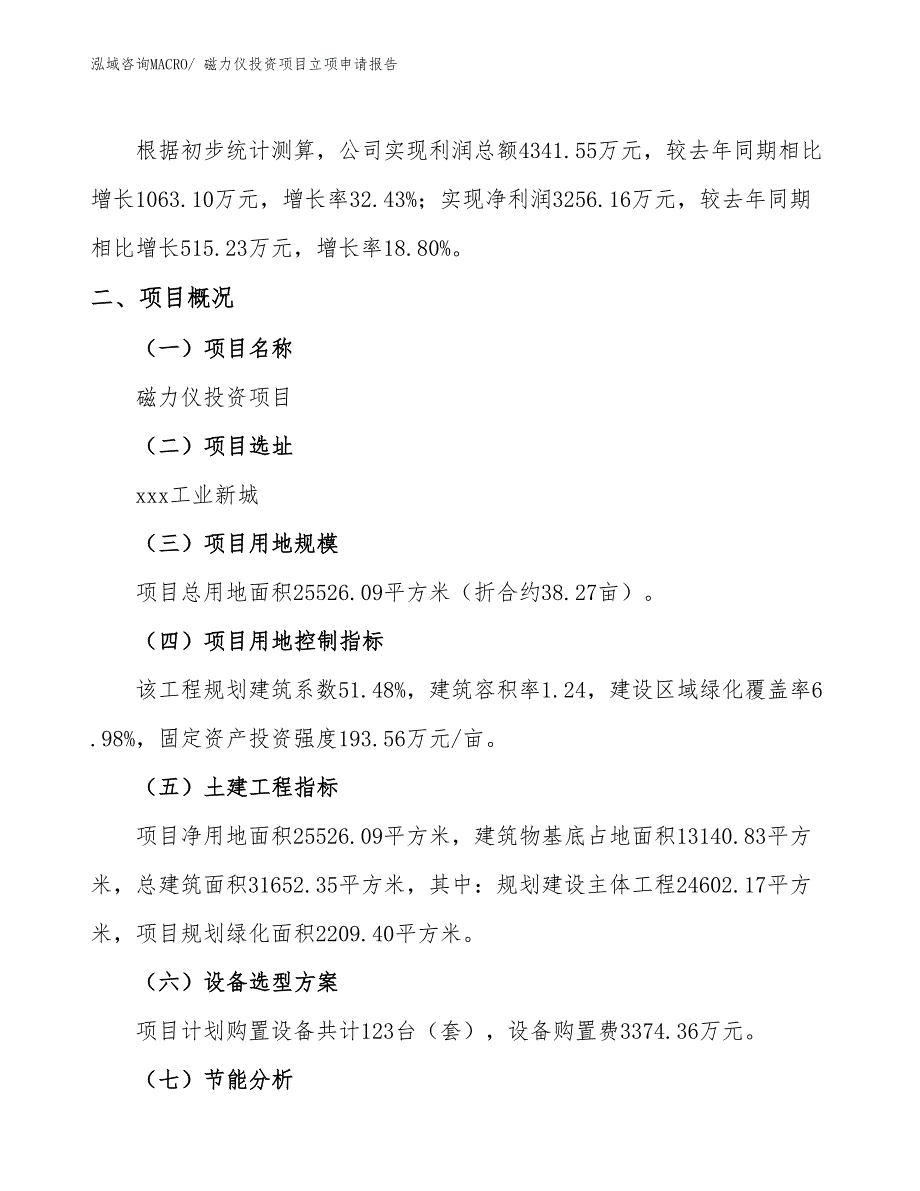 泓域咨询MACRO/ 磁力仪投资项目立项申请报告

根据初步统计测算，公司实现利润总额4341.55万元，较去年同期相比增长1063.10万元，增长率32.43%；实现净利润3256.16万元，较去年同期相比增长515.23万元，增长率18.80%。

二、项目概况

（一）项目名称

磁力仪投资项目

（二）项目选址

xxx工业新城

（三）项目用地规模

项目总用地面积25526.09平方米（折合约38.27亩）。

（四）项目用地控制指标

该工程规划建筑系数51.48%，建筑容积率1.24，建设区域绿化覆盖率6.98%，固定资产投资强度193.56万元/亩。

（五）土建工程指标

项目净用地面积25526.09平方米，建筑物基底占地面积13140.83平方米，总建筑面积31652.35平方米，其中：规划建设主体工程24602.17平方米，项目规划绿化面积2209.40平方米。

（六）设备选型方案

项目计划购置设备共计123台（套），设备购置费3374.36万元。

（七）节能分析